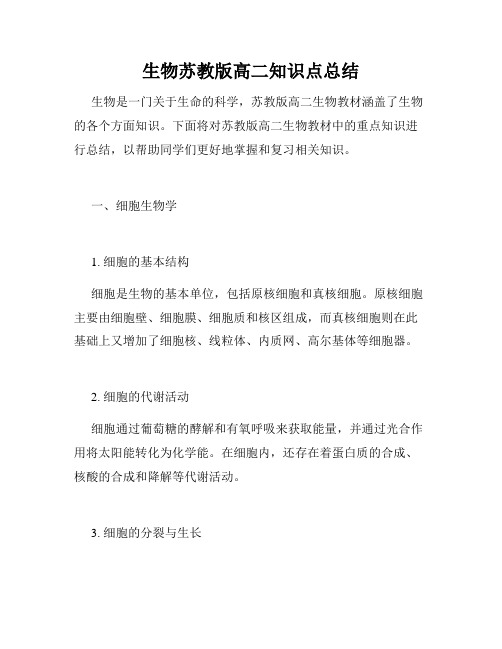 生物苏教版高二知识点总结

生物是一门关于生命的科学，苏教版高二生物教材涵盖了生物的各个方面知识。下面将对苏教版高二生物教材中的重点知识进行总结，以帮助同学们更好地掌握和复习相关知识。

一、细胞生物学

1. 细胞的基本结构

细胞是生物的基本单位，包括原核细胞和真核细胞。原核细胞主要由细胞壁、细胞膜、细胞质和核区组成，而真核细胞则在此基础上又增加了细胞核、线粒体、内质网、高尔基体等细胞器。

2. 细胞的代谢活动

细胞通过葡萄糖的酵解和有氧呼吸来获取能量，并通过光合作用将太阳能转化为化学能。在细胞内，还存在着蛋白质的合成、核酸的合成和降解等代谢活动。

3. 细胞的分裂与生长